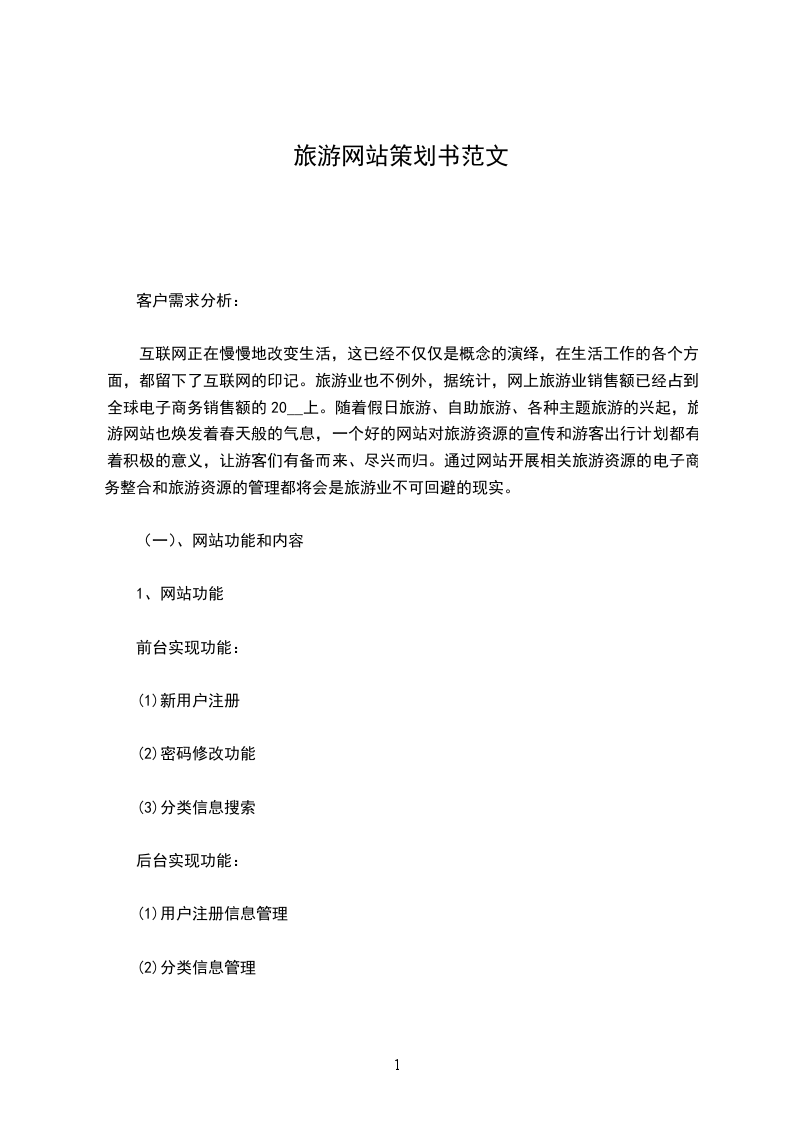 旅游网站策划书范文

客户需求分析：

互联网正在慢慢地改变生活，这已经不仅仅是概念的演绎，在生活工作的各个方面，都留下了互联网的印记。旅游业也不例外，据统计，网上旅游业销售额已经占到全球电子商务销售额的20__上。随着假日旅游、自助旅游、各种主题旅游的兴起，旅游网站也焕发着春天般的气息，一个好的网站对旅游资源的宣传和游客出行计划都有着积极的意义，让游客们有备而来、尽兴而归。通过网站开展相关旅游资源的电子商务整合和旅游资源的管理都将会是旅游业不可回避的现实。

（一）、网站功能和内容

1、网站功能

前台实现功能：

⑴新用户注册

⑵密码修改功能

⑶分类信息搜索

后台实现功能：

⑴用户注册信息管理

⑵分类信息管理

1